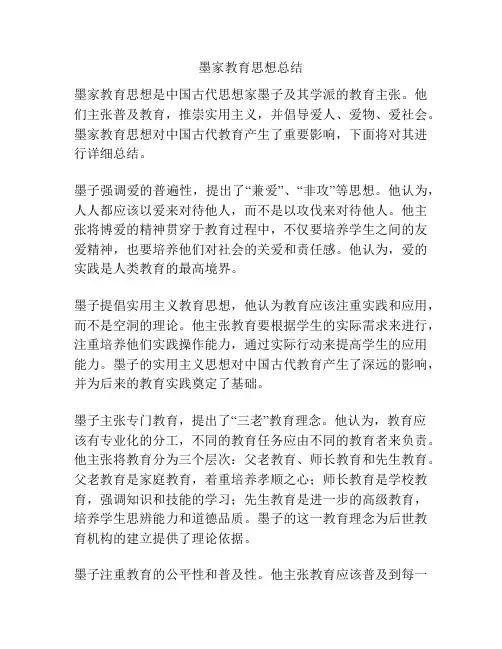 墨家教育思想总结

墨家教育思想是中国古代思想家墨子及其学派的教育主张。他们主张普及教育，推崇实用主义，并倡导爱人、爱物、爱社会。墨家教育思想对中国古代教育产生了重要影响，下面将对其进行详细总结。

墨子强调爱的普遍性，提出了“兼爱”、“非攻”等思想。他认为，人人都应该以爱来对待他人，而不是以攻伐来对待他人。他主张将博爱的精神贯穿于教育过程中，不仅要培养学生之间的友爱精神，也要培养他们对社会的关爱和责任感。他认为，爱的实践是人类教育的最高境界。

墨子提倡实用主义教育思想，他认为教育应该注重实践和应用，而不是空洞的理论。他主张教育要根据学生的实际需求来进行，注重培养他们实践操作能力，通过实际行动来提高学生的应用能力。墨子的实用主义思想对中国古代教育产生了深远的影响，并为后来的教育实践奠定了基础。

墨子主张专门教育，提出了“三老”教育理念。他认为，教育应该有专业化的分工，不同的教育任务应由不同的教育者来负责。他主张将教育分为三个层次：父老教育、师长教育和先生教育。父老教育是家庭教育，着重培养孝顺之心；师长教育是学校教育，强调知识和技能的学习；先生教育是进一步的高级教育，培养学生思辨能力和道德品质。墨子的这一教育理念为后世教育机构的建立提供了理论依据。

墨子注重教育的公平性和普及性。他主张教育应该普及到每一